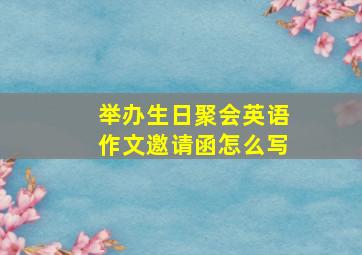 举办生日聚会英语作文邀请函怎么写